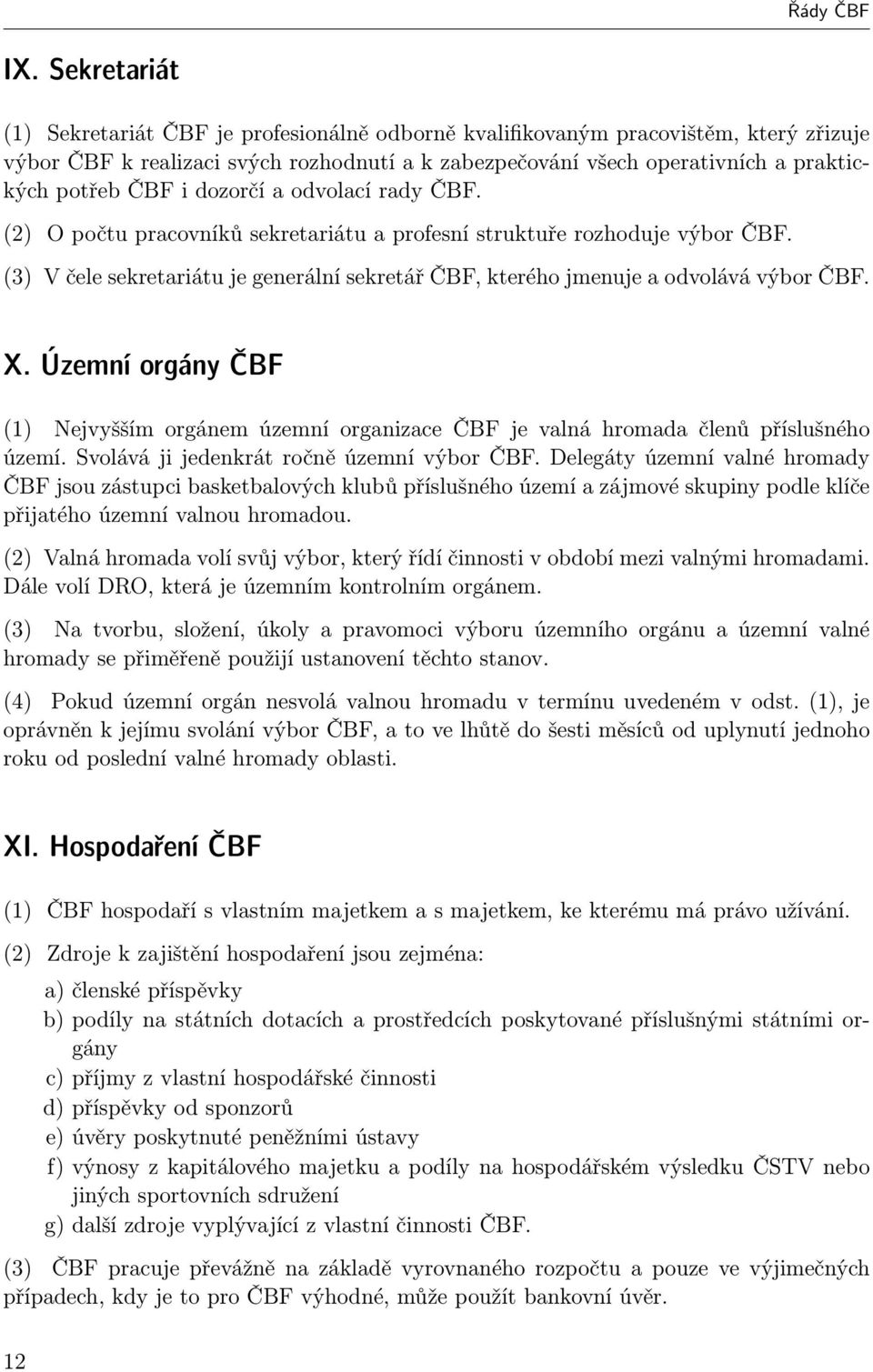 Řády ČBF

IX. Sekretariát

(1) Sekretariát ČBF je profesionálně odborně kvalifikovaným pracovištěm, který zřizuje výbor ČBF k realizaci svých rozhodnutí a k zabezpečování všech operativních a praktických potřeb ČBF i dozorčí a odvolací rady ČBF.

(2) O počtu pracovníků sekretariátu a profesní struktuře rozhoduje výbor ČBF.

(3) V čele sekretariátu je generální sekretář ČBF, kterého jmenuje a odvolává výbor ČBF.

X. Územní orgány ČBF

(1) Nejvyšším orgánem územní organizace ČBF je valná hromada členů příslušného území. Svolává ji jedenkrát ročně územní výbor ČBF. Delegáty územní valné hromady ČBF jsou zástupci basketbalových klubů příslušného území a zájmové skupiny podle klíče přijatého územní valnou hromadou.

(2) Valná hromada volí svůj výbor, který řídí činnosti v období mezi valnými hromadami. Dále volí DRO, která je územním kontrolním orgánem.

(3) Na tvorbu, složení, úkoly a pravomoci výboru územního orgánu a územní valné hromady se přiměřeně použijí ustanovení těchto stanov.

(4) Pokud územní orgán nesvolá valnou hromadu v termínu uvedeném v odst. (1), je oprávněn k jejímu svolání výbor ČBF, a to ve lhůtě do šesti měsíců od uplynutí jednoho roku od poslední valné hromady oblasti.

XI. Hospodaření ČBF

(1) ČBF hospodaří s vlastním majetkem a s majetkem, ke kterému má právo užívání.

(2) Zdroje k zajištění hospodaření jsou zejména:

a) členské příspěvky
b) podíly na státních dotacích a prostředcích poskytované příslušnými státními orgány
c) příjmy z vlastní hospodářské činnosti
d) příspěvky od sponzorů
e) úvěry poskytnuté peněžními ústavy
f) výnosy z kapitálového majetku a podíly na hospodářském výsledku ČSTV nebo jiných sportovních sdružení
g) další zdroje vyplývající z vlastní činnosti ČBF.

(3) ČBF pracuje převážně na základě vyrovnaného rozpočtu a pouze ve výjimečných případech, kdy je to pro ČBF výhodné, může použít bankovní úvěr.

12